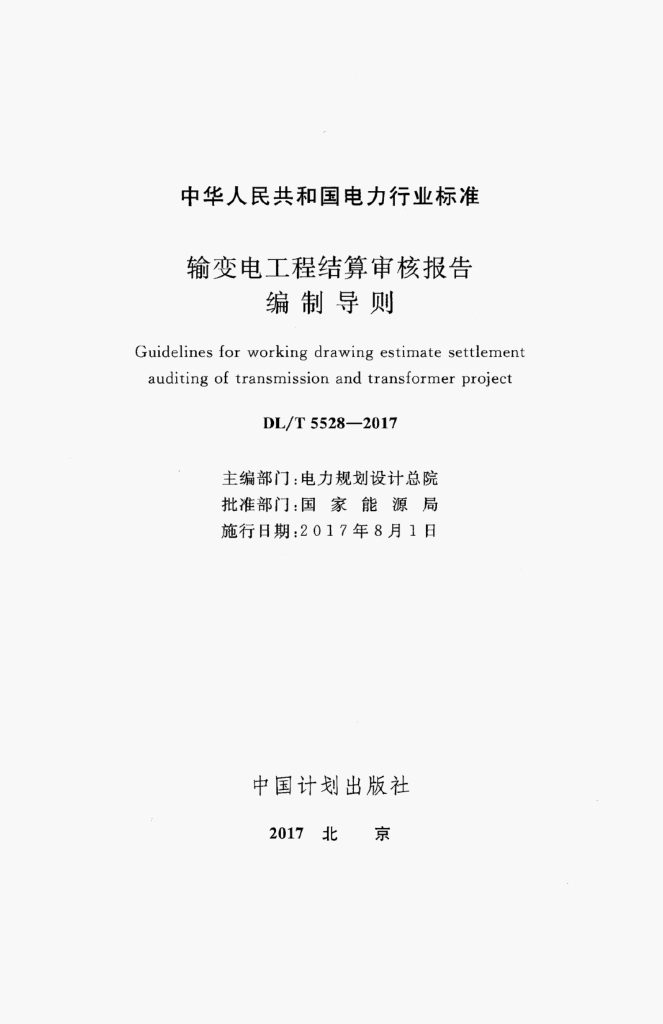 中华人民共和国电力行业标准

输变电工程结算审核报告
编制导则

Guidelines for working drawing estimate settlement auditing of transmission and transformer project

DL/T 5528—2017

主编部门：电力规划设计总院
批准部门：国 家 能 源 局
施行日期：2017年8月1日

中国计划出版社

2017 北 京